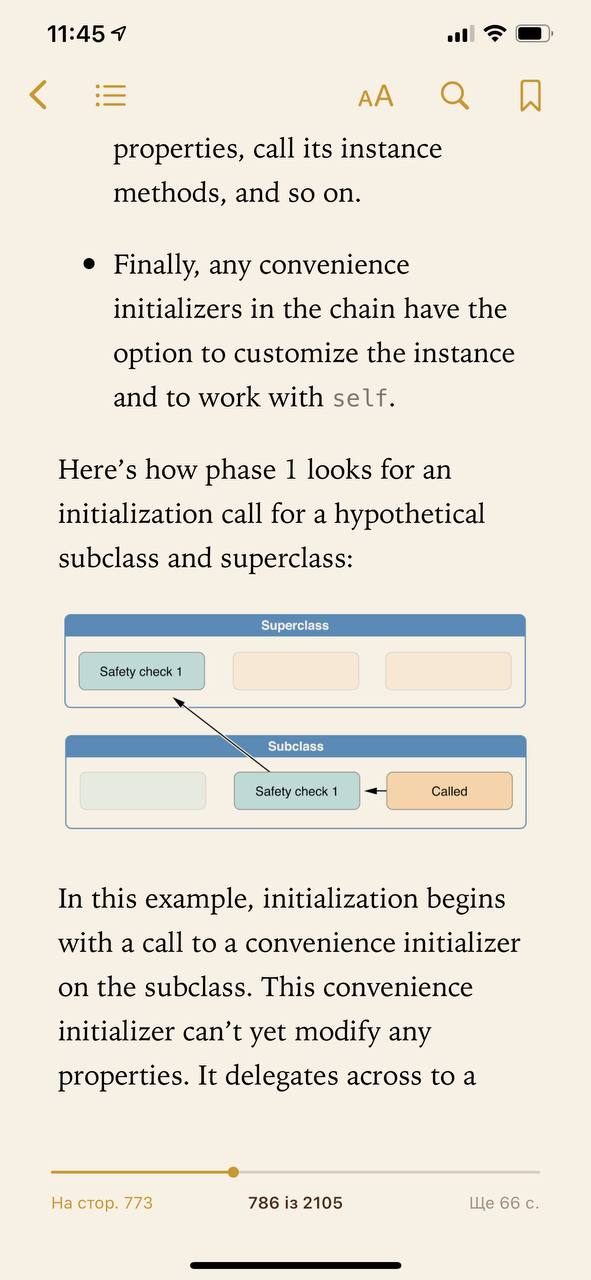 11:45

AA

properties, call its instance methods, and so on.

• Finally, any convenience initializers in the chain have the option to customize the instance and to work with self.

Here’s how phase 1 looks for an initialization call for a hypothetical subclass and superclass:

Superclass

Safety check 1

Subclass

Safety check 1

Called

In this example, initialization begins with a call to a convenience initializer on the subclass. This convenience initializer can’t yet modify any properties. It delegates across to a

На стор. 773

786 із 2105

Ще 66 с.